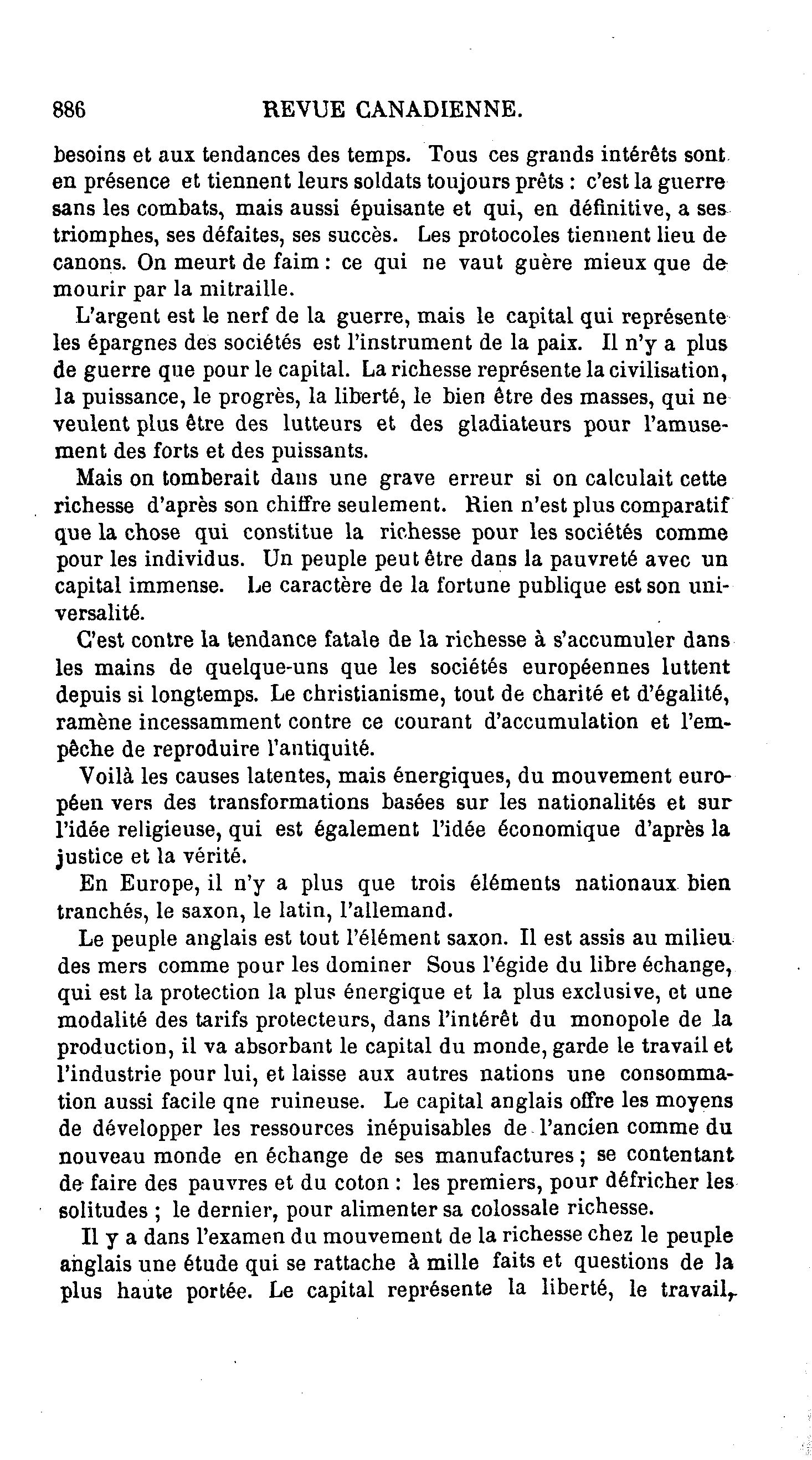 886 REVUE CANADIENNE.

besoins et aux tendances des temps. Tous ces grands intérêts sont en présence et tiennent leurs soldats toujours prêts : c'est la guerre sans les combats, mais aussi épuisante et qui, en définitive, a ses triomphes, ses défaites, ses succès. Les protocoles tiennent lieu de canons. On meurt de faim : ce qui ne vaut guère mieux que de mourir par la mitraille.

L'argent est le nerf de la guerre, mais le capital qui représente les épargnes des sociétés est l'instrument de la paix. Il n'y a plus de guerre que pour le capital. La richesse représente la civilisation, la puissance, le progrès, la liberté, le bien être des masses, qui ne veulent plus être des lutteurs et des gladiateurs pour l'amusement des forts et des puissants.

Mais on tomberait dans une grave erreur si on calculait cette richesse d'après son chiffre seulement. Rien n'est plus comparatif que la chose qui constitue la richesse pour les sociétés comme pour les individus. Un peuple peut être dans la pauvreté avec un capital immense. Le caractère de la fortune publique est son universalité.

C'est contre la tendance fatale de la richesse à s'accumuler dans les mains de quelque-uns que les sociétés européennes luttent depuis si longtemps. Le christianisme, tout de charité et d'égalité, ramène incessamment contre ce courant d'accumulation et l'empêche de reproduire l'antiquité.

Voilà les causes latentes, mais énergiques, du mouvement européen vers des transformations basées sur les nationalités et sur l'idée religieuse, qui est également l'idée économique d'après la justice et la vérité.

En Europe, il n'y a plus que trois éléments nationaux bien tranchés, le saxon, le latin, l'allemand.

Le peuple anglais est tout l'élément saxon. Il est assis au milieu des mers comme pour les dominer Sous l'égide du libre échange, qui est la protection la plus énergique et la plus exclusive, et une modalité des tarifs protecteurs, dans l'intérêt du monopole de la production, il va absorbant le capital du monde, garde le travail et l'industrie pour lui, et laisse aux autres nations une consommation aussi facile qne ruineuse. Le capital anglais offre les moyens de développer les ressources inépuisables de l'ancien comme du nouveau monde en échange de ses manufactures ; se contentant de faire des pauvres et du coton : les premiers, pour défricher les solitudes ; le dernier, pour alimenter sa colossale richesse.

Il y a dans l'examen du mouvement de la richesse chez le peuple anglais une étude qui se rattache à mille faits et questions de la plus haute portée. Le capital représente la liberté, le travail,